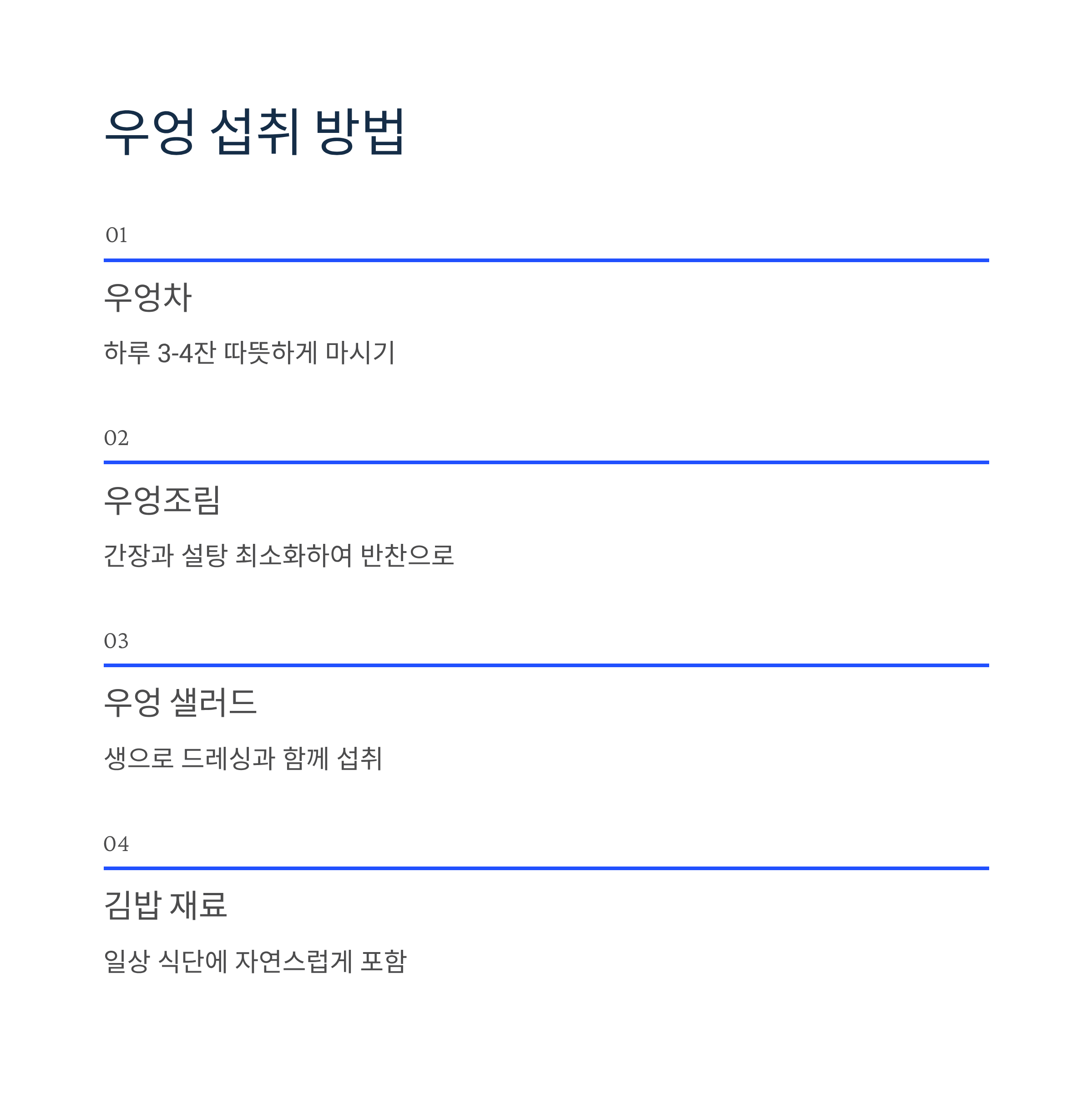 우엉 섭취 방법

01

우엉차

하루 3-4잔 따뜻하게 마시기

02

우엉조림

간장과 설탕 최소화하여 반찬으로

03

우엉 샐러드

생으로 드레싱과 함께 섭취

04

김밥 재료

일상 식단에 자연스럽게 포함